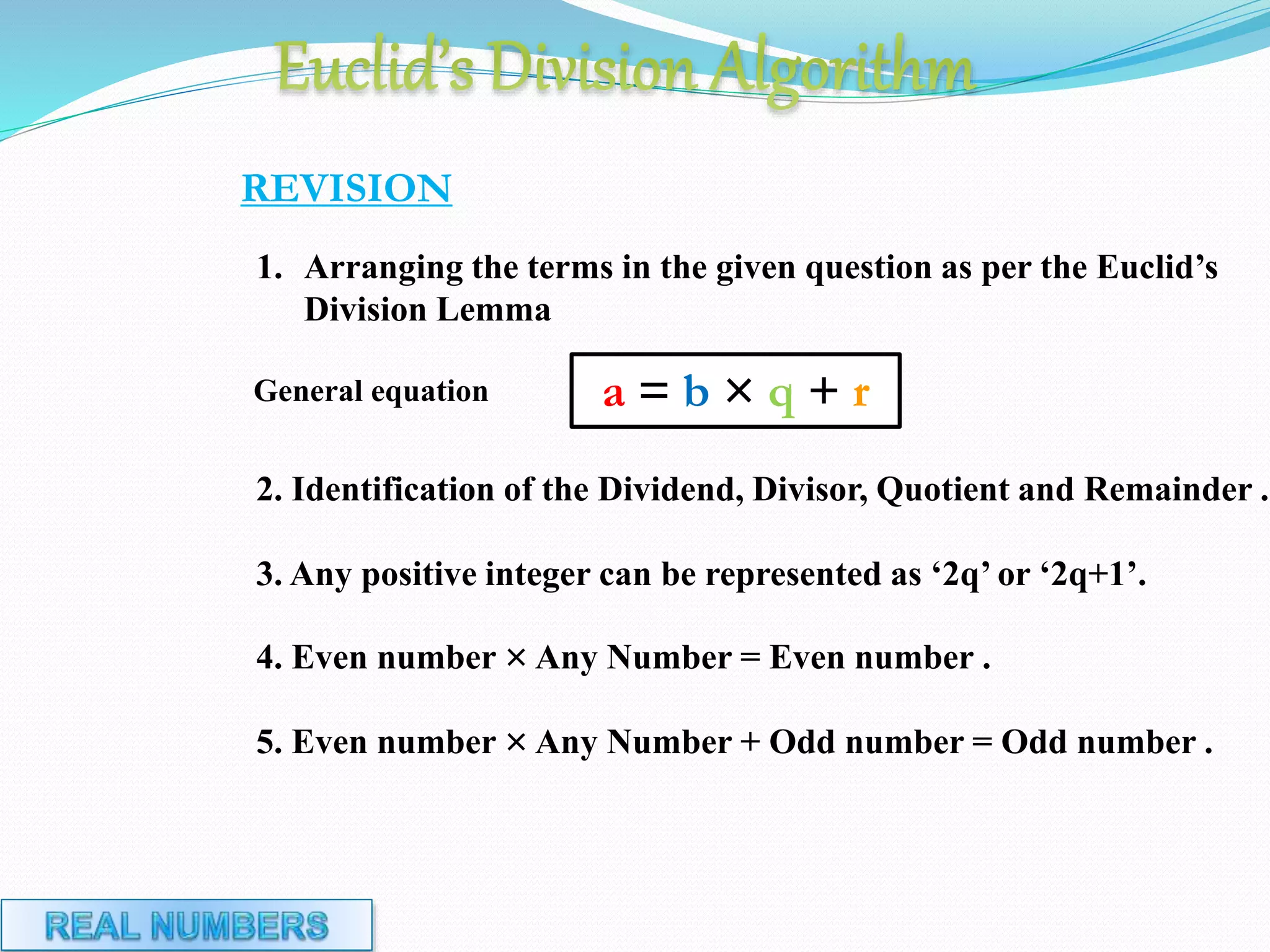 Euclid's Division Algorithm

REVISION

1. Arranging the terms in the given question as per the Euclid's Division Lemma

General equation $a = b \times q + r$

2. Identification of the Dividend, Divisor, Quotient and Remainder .

3. Any positive integer can be represented as '2q' or '2q+1'.

4. Even number × Any Number = Even number .

5. Even number × Any Number + Odd number = Odd number .

REAL NUMBERS